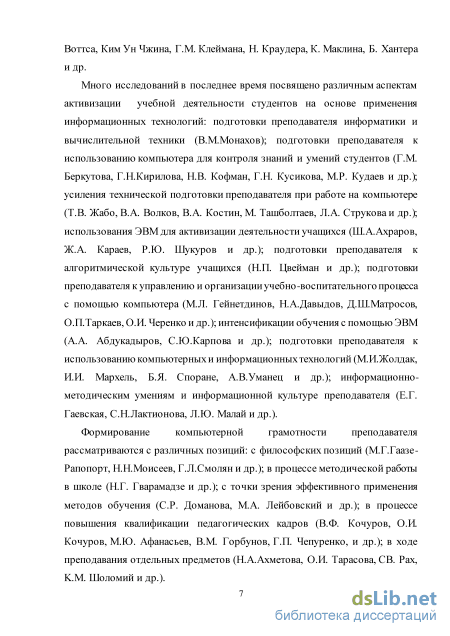 Воттса, Ким Ун Чжина, Г.М. Клеймана, Н. Краудера, К. Маклина, Б. Хантера и др.

Много исследований в последнее время посвящено различным аспектам активизации учебной деятельности студентов на основе применения информационных технологий: подготовки преподавателя информатики и вычислительной техники (В.М.Монахов); подготовки преподавателя к использованию компьютера для контроля знаний и умений студентов (Г.М. Беркутова, Г.Н.Кирилова, Н.В. Кофман, Г.Н. Кусикова, М.Р. Кудаев и др.); усиления технической подготовки преподавателя при работе на компьютере (Т.В. Жабо, В.А. Волков, В.А. Костин, М. Ташболтаев, Л.А. Струкова и др.); использования ЭВМ для активизации деятельности учащихся (Ш.А.Ахраров, Ж.А. Караев, Р.Ю. Шукуров и др.); подготовки преподавателя к алгоритмической культуре учащихся (Н.П. Цвейман и др.); подготовки преподавателя к управлению и организации учебно-воспитательного процесса с помощью компьютера (М.Л. Гейнетдинов, Н.А.Давыдов, Д.Ш.Матросов, О.П.Таркаев, О.И. Черенко и др.); интенсификации обучения с помощью ЭВМ (А.А. Абдукадыров, С.Ю.Карпова и др.); подготовки преподавателя к использованию компьютерных и информационных технологий (М.И.Жолдак, И.И. Мархель, Б.Я. Споране, А.В.Уманец и др.); информационно-методическим умениям и информационной культуре преподавателя (Е.Г. Гаевская, С.Н.Лактионова, Л.Ю. Малай и др.).

Формирование компьютерной грамотности преподавателя рассматриваются с различных позиций: с философских позиций (М.Г.Гаазе-Рапопорт, Н.Н.Моисеев, Г.Л.Смолян и др.); в процессе методической работы в школе (Н.Г. Гварамадзе и др.); с точки зрения эффективного применения методов обучения (С.Р. Доманова, М.А. Лейбовский и др.); в процессе повышения квалификации педагогических кадров (В.Ф. Кочуров, О.И. Кочуров, М.Ю. Афанасьев, В.М. Горбунов, Г.П. Чепуренко, и др.); в ходе преподавания отдельных предметов (Н.А.Ахметова, О.И. Тарасова, СВ. Рах, К.М. Шоломий и др.).

7

dsLib.net
библиотека диссертаций